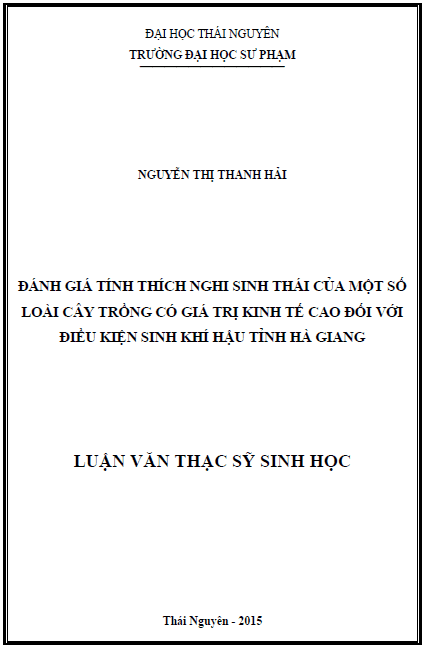 ĐẠI HỌC THÁI NGUYÊN
TRƯỜNG ĐẠI HỌC SƯ PHẠM

NGUYỄN THỊ THANH HẢI

ĐÁNH GIÁ TÍNH THÍCH NGHI SINH THÁI CỦA MỘT SỐ LOÀI CÂY TRỒNG CÓ GIÁ TRỊ KINH TẾ CAO ĐỐI VỚI ĐIỀU KIỆN SINH KHÍ HẬU TỈNH HÀ GIANG

LUẬN VĂN THẠC SỸ SINH HỌC

Thái Nguyên - 2015